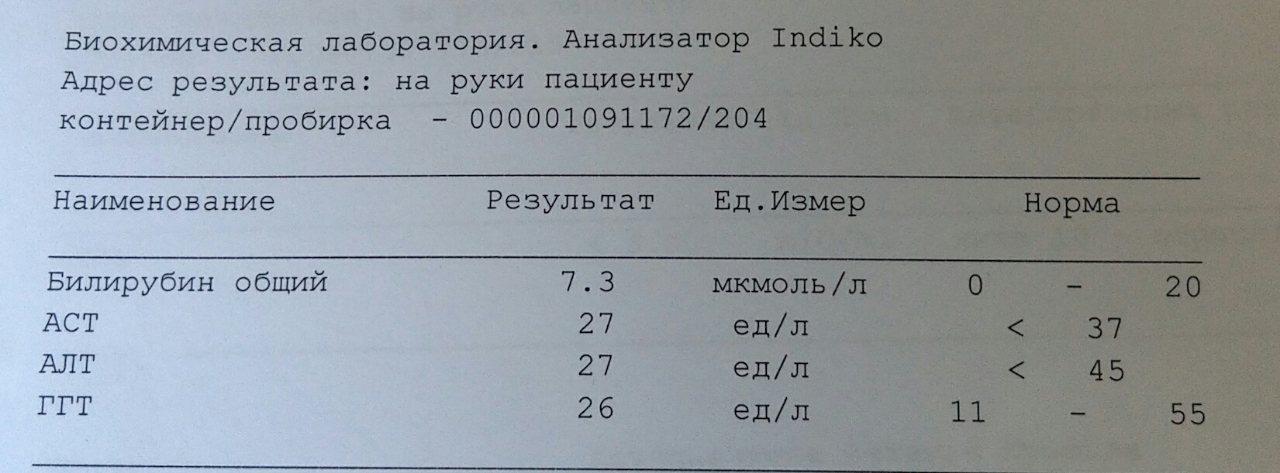 Биохимическая лаборатория. Анализатор Indiko
Адрес результата: на руки пациенту
контейнер/пробирка - 000001091172/204

| Наименование | Результат | Ед.Измер | Норма |
|---|---|---|---|
| Билирубин общий | 7.3 | мкмоль/л | 0 - 20 |
| АСТ | 27 | ед/л | < 37 |
| АЛТ | 27 | ед/л | < 45 |
| ГГТ | 26 | ед/л | 11 - 55 |